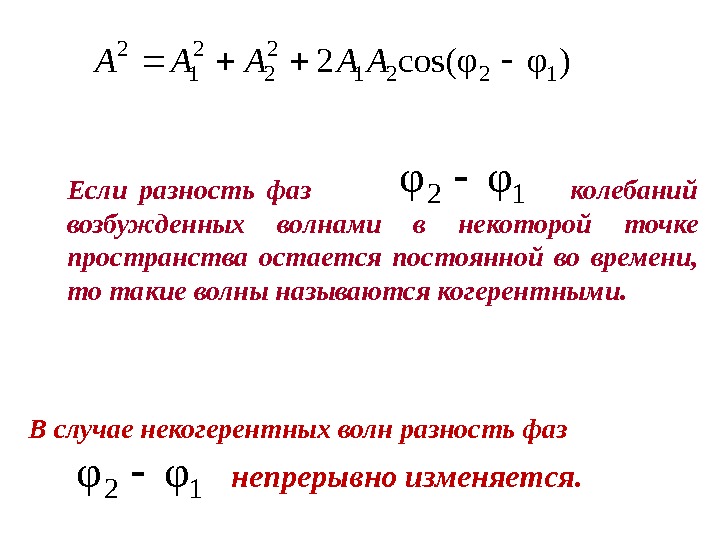 $A^2 = A_1^2 + A_2^2 + 2A_1A_2\cos(\varphi_2 - \varphi_1)$

Если разность фаз $\varphi_2 - \varphi_1$ колебаний возбужденных волнами в некоторой точке пространства остается постоянной во времени, то такие волны называются когерентными.

В случае некогерентных волн разность фаз

$\varphi_2 - \varphi_1$ непрерывно изменяется.